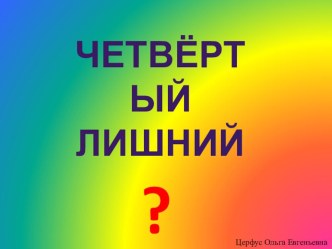 ЧЕТВЁРТЫЙ ЛИШНИЙ

?

Церфус Ольга Евгеньевна